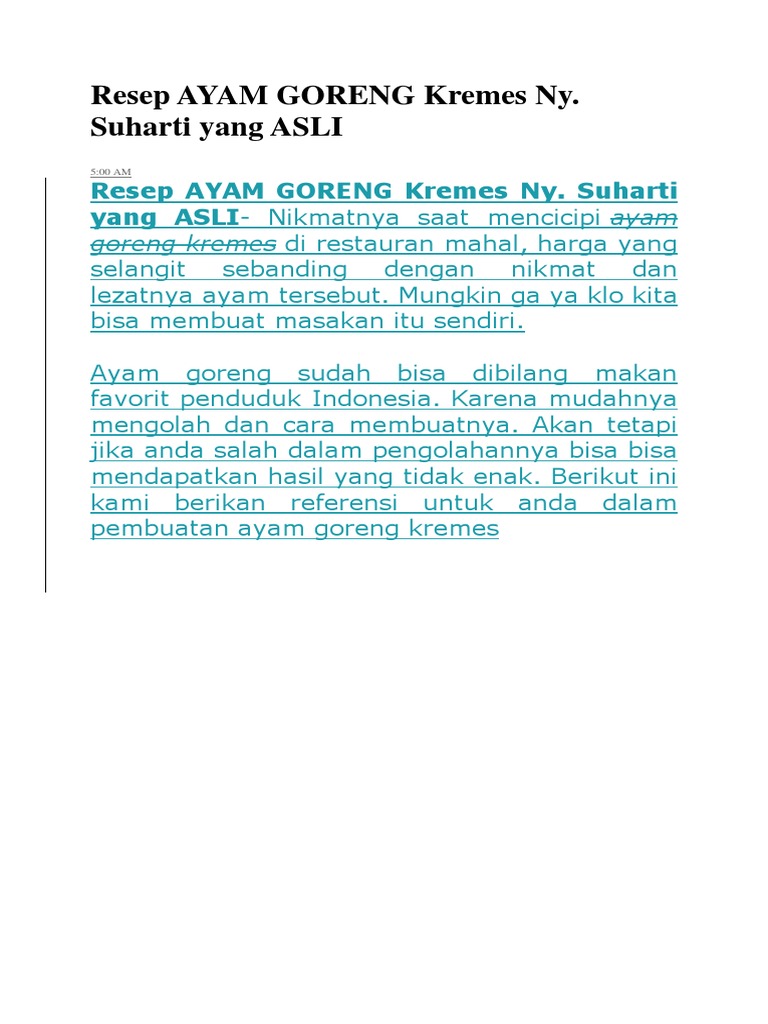 Resep AYAM GORENG Kremes Ny. Suharti yang ASLI

5:00 AM

Resep AYAM GORENG Kremes Ny. Suharti yang ASLI- Nikmatnya saat mencicipi ayam goreng kremes di restauran mahal, harga yang selangit sebanding dengan nikmat dan lezatnya ayam tersebut. Mungkin ga ya klo kita bisa membuat masakan itu sendiri.

Ayam goreng sudah bisa dibilang makan favorit penduduk Indonesia. Karena mudahnya mengolah dan cara membuatnya. Akan tetapi jika anda salah dalam pengolahannya bisa bisa mendapatkan hasil yang tidak enak. Berikut ini kami berikan referensi untuk anda dalam pembuatan ayam goreng kremes